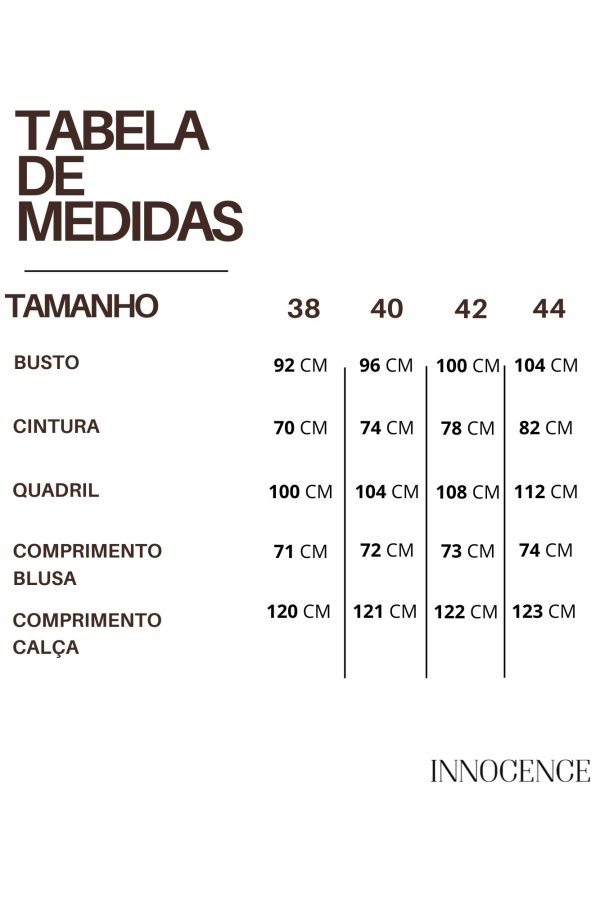 TABELA
DE
MEDIDAS

| TAMANHO | 38 | 40 | 42 | 44 |
|---|---|---|---|---|
| BUSTO | 92 CM | 96 CM | 100 CM | 104 CM |
| CINTURA | 70 CM | 74 CM | 78 CM | 82 CM |
| QUADRIL | 100 CM | 104 CM | 108 CM | 112 CM |
| COMPRIMENTO BLUSA | 71 CM | 72 CM | 73 CM | 74 CM |
| COMPRIMENTO CALÇA | 120 CM | 121 CM | 122 CM | 123 CM |

INNOCENCE